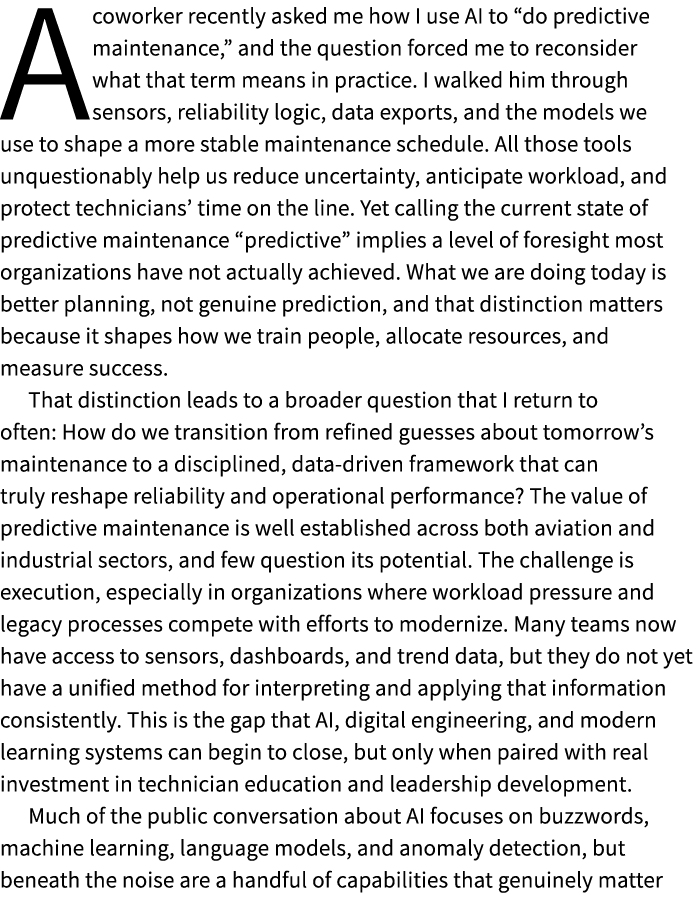 A coworker recently asked me how I use AI to “do predictive maintenance,” and the question forced me to reconsider what that term means in practice. I walked him through sensors, reliability logic, data exports, and the models we use to shape a more stable maintenance schedule. All those tools unquestionably help us reduce uncertainty, anticipate workload, and protect technicians’ time on the line. Yet calling the current state of predictive maintenance “predictive” implies a level of foresight most organizations have not actually achieved. What we are doing today is better planning, not genuine prediction, and that distinction matters because it shapes how we train people, allocate resources, and measure success.

That distinction leads to a broader question that I return to often: How do we transition from refined guesses about tomorrow’s maintenance to a disciplined, data-driven framework that can truly reshape reliability and operational performance? The value of predictive maintenance is well established across both aviation and industrial sectors, and few question its potential. The challenge is execution, especially in organizations where workload pressure and legacy processes compete with efforts to modernize. Many teams now have access to sensors, dashboards, and trend data, but they do not yet have a unified method for interpreting and applying that information consistently. This is the gap that AI, digital engineering, and modern learning systems can begin to close, but only when paired with real investment in technician education and leadership development.

Much of the public conversation about AI focuses on buzzwords, machine learning, language models, and anomaly detection, but beneath the noise are a handful of capabilities that genuinely matter